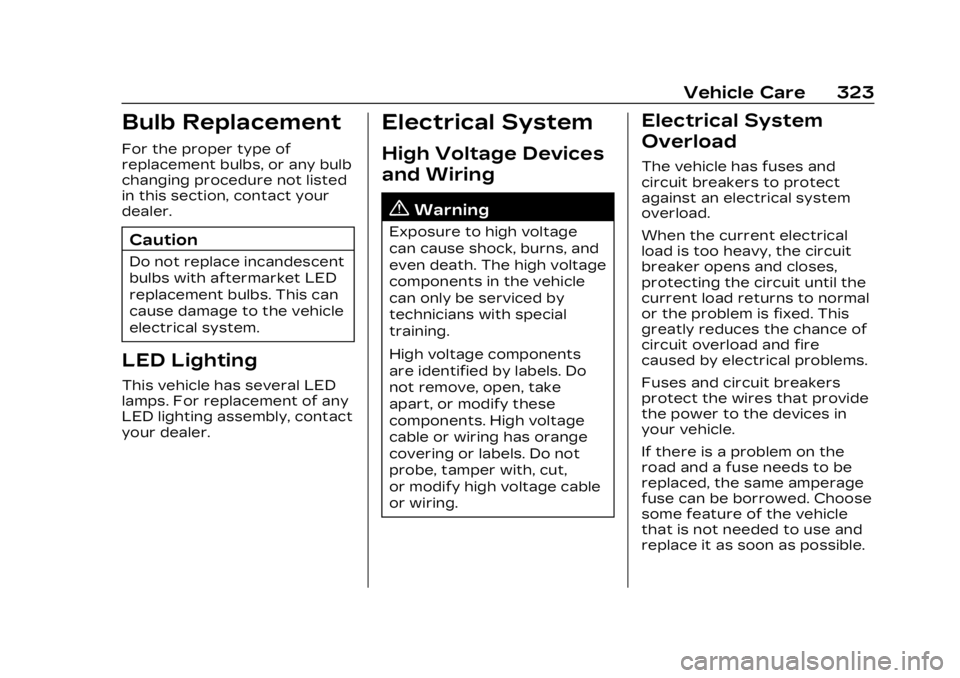 Vehicle Care 323

Bulb Replacement

For the proper type of replacement bulbs, or any bulb changing procedure not listed in this section, contact your dealer.

Caution

Do not replace incandescent bulbs with aftermarket LED replacement bulbs. This can cause damage to the vehicle electrical system.

LED Lighting

This vehicle has several LED lamps. For replacement of any LED lighting assembly, contact your dealer.

Electrical System

High Voltage Devices and Wiring

Warning

Exposure to high voltage can cause shock, burns, and even death. The high voltage components in the vehicle can only be serviced by technicians with special training.

High voltage components are identified by labels. Do not remove, open, take apart, or modify these components. High voltage cable or wiring has orange covering or labels. Do not probe, tamper with, cut, or modify high voltage cable or wiring.

Electrical System Overload

The vehicle has fuses and circuit breakers to protect against an electrical system overload.

When the current electrical load is too heavy, the circuit breaker opens and closes, protecting the circuit until the current load returns to normal or the problem is fixed. This greatly reduces the chance of circuit overload and fire caused by electrical problems.

Fuses and circuit breakers protect the wires that provide the power to the devices in your vehicle.

If there is a problem on the road and a fuse needs to be replaced, the same amperage fuse can be borrowed. Choose some feature of the vehicle that is not needed to use and replace it as soon as possible.

carmanualsonline.info